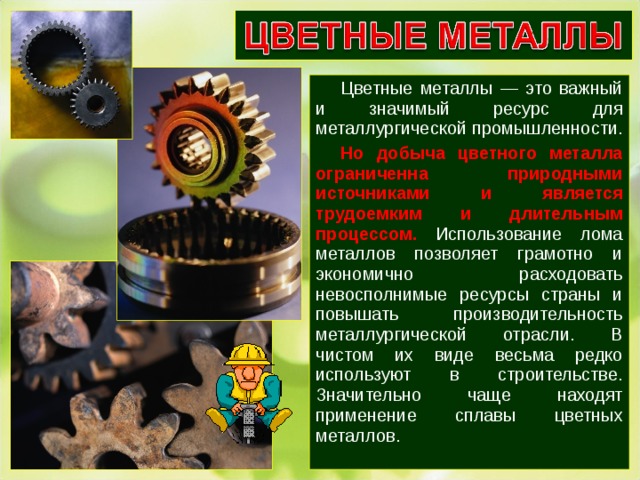 ЦВЕТНЫЕ МЕТАЛЛЫ

Цветные металлы — это важный и значимый ресурс для металлургической промышленности.

Но добыча цветного металла ограниченна природными источниками и является трудоемким и длительным процессом. Использование лома металлов позволяет грамотно и экономично расходовать невосполнимые ресурсы страны и повышать производительность металлургической отрасли. В чистом их виде весьма редко используют в строительстве. Значительно чаще находят применение сплавы цветных металлов.